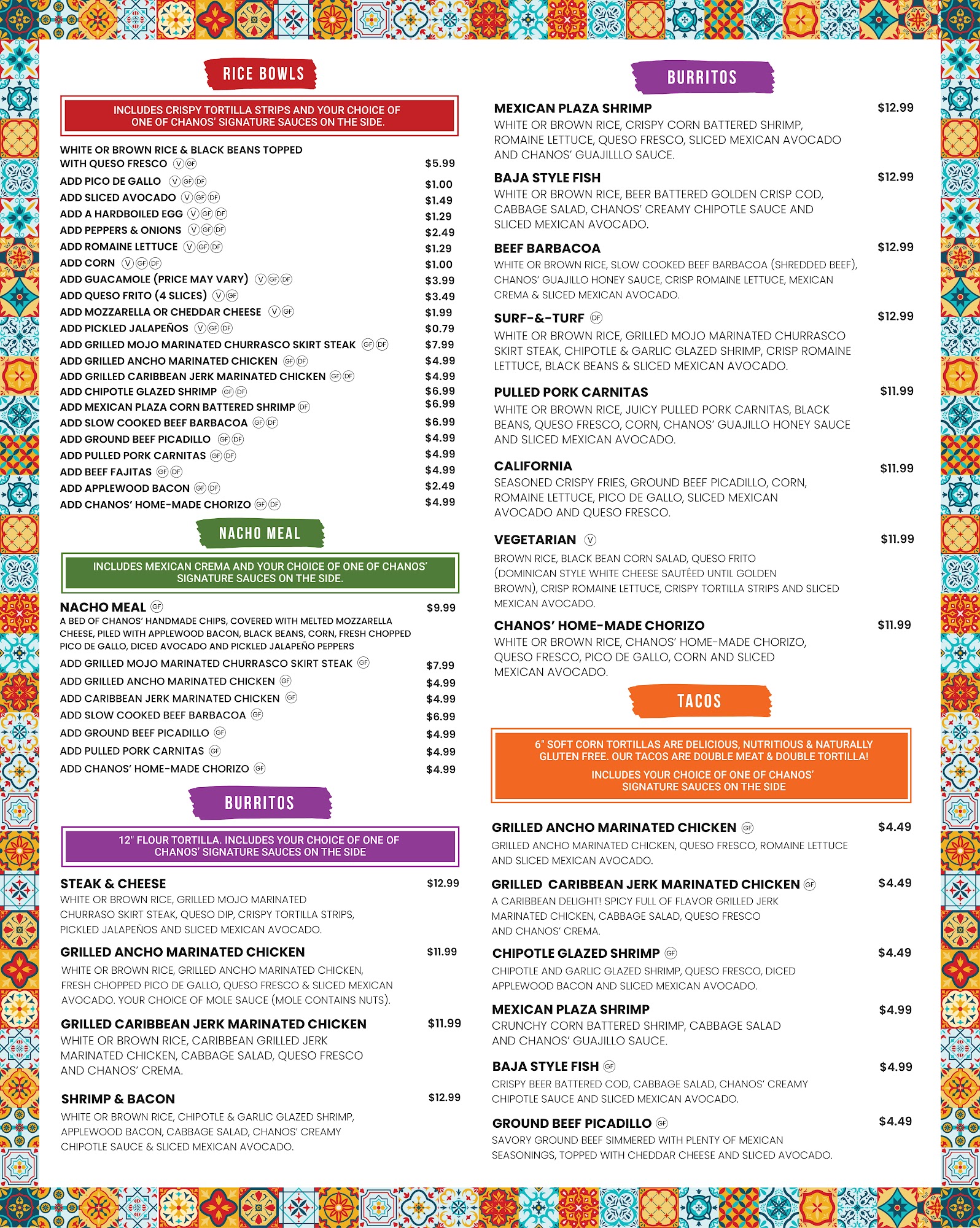 RICE BOWLS

INCLUDES CRISPY TORTILLA STRIPS AND YOUR CHOICE OF ONE OF CHANOS' SIGNATURE SAUCES ON THE SIDE.

WHITE OR BROWN RICE & BLACK BEANS TOPPED WITH QUESO FRESCO V GF $5.99
ADD PICO DE GALLO V GF DF $1.00
ADD SLICED AVOCADO V GF DF $1.49
ADD A HARDBOILED EGG V GF DF $1.29
ADD PEPPERS & ONIONS V GF DF $2.49
ADD ROMAINE LETTUCE V GF DF $1.29
ADD CORN V GF DF $1.00
ADD GUACAMOLE (PRICE MAY VARY) V GF DF $3.99
ADD QUESO FRITO (4 SLICES) V GF $3.49
ADD MOZZARELLA OR CHEDDAR CHEESE V GF $1.99
ADD PICKLED JALAPEÑOS V GF DF $0.79
ADD GRILLED MOJO MARINATED CHURRASCO SKIRT STEAK GF DF $7.99
ADD GRILLED ANCHO MARINATED CHICKEN GF DF $4.99
ADD GRILLED CARIBBEAN JERK MARINATED CHICKEN GF DF $4.99
ADD CHIPOTLE GLAZED SHRIMP GF DF $6.99
ADD MEXICAN PLAZA CORN BATTERED SHRIMP DF $6.99
ADD SLOW COOKED BEEF BARBACOA GF DF $6.99
ADD GROUND BEEF PICADILLO GF DF $4.99
ADD PULLED PORK CARNITAS GF DF $4.99
ADD BEEF FAJITAS GF DF $4.99
ADD APPLEWOOD BACON GF DF $2.49
ADD CHANOS' HOME-MADE CHORIZO GF DF $4.99

NACHO MEAL

INCLUDES MEXICAN CREMA AND YOUR CHOICE OF ONE OF CHANOS' SIGNATURE SAUCES ON THE SIDE.

NACHO MEAL GF $9.99
A BED OF CHANOS' HANDMADE CHIPS, COVERED WITH MELTED MOZZARELLA CHEESE, PILED WITH APPLEWOOD BACON, BLACK BEANS, CORN, FRESH CHOPPED PICO DE GALLO, DICED AVOCADO AND PICKLED JALAPEÑO PEPPERS
ADD GRILLED MOJO MARINATED CHURRASCO SKIRT STEAK GF $7.99
ADD GRILLED ANCHO MARINATED CHICKEN GF $4.99
ADD CARIBBEAN JERK MARINATED CHICKEN GF $4.99
ADD SLOW COOKED BEEF BARBACOA GF $6.99
ADD GROUND BEEF PICADILLO GF $4.99
ADD PULLED PORK CARNITAS GF $4.99
ADD CHANOS' HOME-MADE CHORIZO GF $4.99

BURRITOS

12" FLOUR TORTILLA. INCLUDES YOUR CHOICE OF ONE OF CHANOS' SIGNATURE SAUCES ON THE SIDE

STEAK & CHEESE $12.99
WHITE OR BROWN RICE, GRILLED MOJO MARINATED CHURRASO SKIRT STEAK, QUESO DIP, CRISPY TORTILLA STRIPS, PICKLED JALAPEÑOS AND SLICED MEXICAN AVOCADO.

GRILLED ANCHO MARINATED CHICKEN $11.99
WHITE OR BROWN RICE, GRILLED ANCHO MARINATED CHICKEN, FRESH CHOPPED PICO DE GALLO, QUESO FRESCO & SLICED MEXICAN AVOCADO. YOUR CHOICE OF MOLE SAUCE (MOLE CONTAINS NUTS).

GRILLED CARIBBEAN JERK MARINATED CHICKEN $11.99
WHITE OR BROWN RICE, CARIBBEAN GRILLED JERK MARINATED CHICKEN, CABBAGE SALAD, QUESO FRESCO AND CHANOS' CREMA.

SHRIMP & BACON $12.99
WHITE OR BROWN RICE, CHIPOTLE & GARLIC GLAZED SHRIMP, APPLEWOOD BACON, CABBAGE SALAD, CHANOS' CREAMY CHIPOTLE SAUCE & SLICED MEXICAN AVOCADO.

BURRITOS

MEXICAN PLAZA SHRIMP $12.99
WHITE OR BROWN RICE, CRISPY CORN BATTERED SHRIMP, ROMAINE LETTUCE, QUESO FRESCO, SLICED MEXICAN AVOCADO AND CHANOS' GUAJILLLO SAUCE.

BAJA STYLE FISH $12.99
WHITE OR BROWN RICE, BEER BATTERED GOLDEN CRISP COD, CABBAGE SALAD, CHANOS' CREAMY CHIPOTLE SAUCE AND SLICED MEXICAN AVOCADO.

BEEF BARBACOA $12.99
WHITE OR BROWN RICE, SLOW COOKED BEEF BARBACOA (SHREDDED BEEF), CHANOS' GUAJILLO HONEY SAUCE, CRISP ROMAINE LETTUCE, MEXICAN CREMA & SLICED MEXICAN AVOCADO.

SURF-&-TURF DF $12.99
WHITE OR BROWN RICE, GRILLED MOJO MARINATED CHURRASCO SKIRT STEAK, CHIPOTLE & GARLIC GLAZED SHRIMP, CRISP ROMAINE LETTUCE, BLACK BEANS & SLICED MEXICAN AVOCADO.

PULLED PORK CARNITAS $11.99
WHITE OR BROWN RICE, JUICY PULLED PORK CARNITAS, BLACK BEANS, QUESO FRESCO, CORN, CHANOS' GUAJILLO HONEY SAUCE AND SLICED MEXICAN AVOCADO.

CALIFORNIA $11.99
SEASONED CRISPY FRIES, GROUND BEEF PICADILLO, CORN, ROMAINE LETTUCE, PICO DE GALLO, SLICED MEXICAN AVOCADO AND QUESO FRESCO.

VEGETARIAN V $11.99
BROWN RICE, BLACK BEAN CORN SALAD, QUESO FRITO (DOMINICAN STYLE WHITE CHEESE SAUTÉED UNTIL GOLDEN BROWN), CRISP ROMAINE LETTUCE, CRISPY TORTILLA STRIPS AND SLICED MEXICAN AVOCADO.

CHANOS' HOME-MADE CHORIZO $11.99
WHITE OR BROWN RICE, CHANOS' HOME-MADE CHORIZO, QUESO FRESCO, PICO DE GALLO, CORN AND SLICED MEXICAN AVOCADO.

TACOS

6" SOFT CORN TORTILLAS ARE DELICIOUS, NUTRITIOUS & NATURALLY GLUTEN FREE. OUR TACOS ARE DOUBLE MEAT & DOUBLE TORTILLA!
INCLUDES YOUR CHOICE OF ONE OF CHANOS' SIGNATURE SAUCES ON THE SIDE

GRILLED ANCHO MARINATED CHICKEN GF $4.49
GRILLED ANCHO MARINATED CHICKEN, QUESO FRESCO, ROMAINE LETTUCE AND SLICED MEXICAN AVOCADO.

GRILLED CARIBBEAN JERK MARINATED CHICKEN GF $4.49
A CARIBBEAN DELIGHT! SPICY FULL OF FLAVOR GRILLED JERK MARINATED CHICKEN, CABBAGE SALAD, QUESO FRESCO AND CHANOS' CREMA.

CHIPOTLE GLAZED SHRIMP GF $4.49
CHIPOTLE AND GARLIC GLAZED SHRIMP, QUESO FRESCO, DICED APPLEWOOD BACON AND SLICED MEXICAN AVOCADO.

MEXICAN PLAZA SHRIMP $4.99
CRUNCHY CORN BATTERED SHRIMP, CABBAGE SALAD AND CHANOS' GUAJILLO SAUCE.

BAJA STYLE FISH GF $4.99
CRISPY BEER BATTERED COD, CABBAGE SALAD, CHANOS' CREAMY CHIPOTLE SAUCE AND SLICED MEXICAN AVOCADO.

GROUND BEEF PICADILLO GF $4.49
SAVORY GROUND BEEF SIMMERED WITH PLENTY OF MEXICAN SEASONINGS, TOPPED WITH CHEDDAR CHEESE AND SLICED AVOCADO.